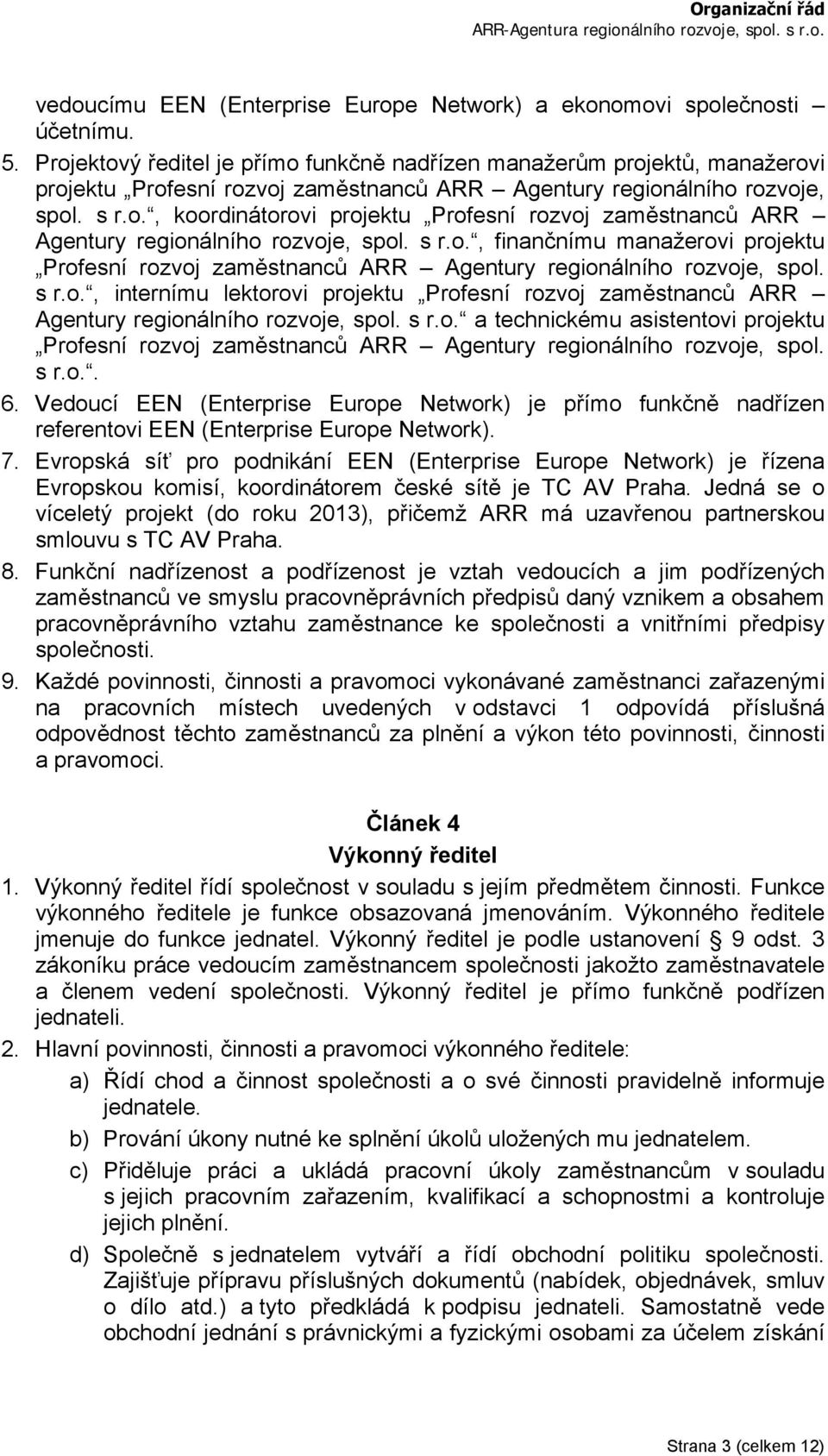 Organizační řád
ARR-Agentura regionálního rozvoje, spol. s r.o.

vedoucímu EEN (Enterprise Europe Network) a ekonomovi společnosti – účetnímu.

5. Projektový ředitel je přímo funkčně nadřízen manažerům projektů, manažerovi projektu „Profesní rozvoj zaměstnanců ARR – Agentury regionálního rozvoje, spol. s r.o.“, koordinátorovi projektu „Profesní rozvoj zaměstnanců ARR – Agentury regionálního rozvoje, spol. s r.o.“, finančnímu manažerovi projektu „Profesní rozvoj zaměstnanců ARR – Agentury regionálního rozvoje, spol. s r.o.“, internímu lektorovi projektu „Profesní rozvoj zaměstnanců ARR – Agentury regionálního rozvoje, spol. s r.o.“ a technickému asistentovi projektu „Profesní rozvoj zaměstnanců ARR – Agentury regionálního rozvoje, spol. s r.o.“.

6. Vedoucí EEN (Enterprise Europe Network) je přímo funkčně nadřízen referentovi EEN (Enterprise Europe Network).

7. Evropská síť pro podnikání EEN (Enterprise Europe Network) je řízena Evropskou komisí, koordinátorem české sítě je TC AV Praha. Jedná se o víceletý projekt (do roku 2013), přičemž ARR má uzavřenou partnerskou smlouvu s TC AV Praha.

8. Funkční nadřízenost a podřízenost je vztah vedoucích a jim podřízených zaměstnanců ve smyslu pracovněprávních předpisů daný vznikem a obsahem pracovněprávního vztahu zaměstnance ke společnosti a vnitřními předpisy společnosti.

9. Každé povinnosti, činnosti a pravomoci vykonávané zaměstnanci zařazenými na pracovních místech uvedených v odstavci 1 odpovídá příslušná odpovědnost těchto zaměstnanců za plnění a výkon této povinnosti, činnosti a pravomoci.

Článek 4
Výkonný ředitel

1. Výkonný ředitel řídí společnost v souladu s jejím předmětem činnosti. Funkce výkonného ředitele je funkce obsazovaná jmenováním. Výkonného ředitele jmenuje do funkce jednatel. Výkonný ředitel je podle ustanovení § 9 odst. 3 zákoníku práce vedoucím zaměstnancem společnosti jakožto zaměstnavatele a členem vedení společnosti. Výkonný ředitel je přímo funkčně podřízen jednateli.

2. Hlavní povinnosti, činnosti a pravomoci výkonného ředitele:
a) Řídí chod a činnost společnosti a o své činnosti pravidelně informuje jednatele.
b) Prování úkony nutné ke splnění úkolů uložených mu jednatelem.
c) Přiděluje práci a ukládá pracovní úkoly zaměstnancům v souladu s jejich pracovním zařazením, kvalifikací a schopnostmi a kontroluje jejich plnění.
d) Společně s jednatelem vytváří a řídí obchodní politiku společnosti. Zajišťuje přípravu příslušných dokumentů (nabídek, objednávek, smluv o dílo atd.) a tyto předkládá k podpisu jednateli. Samostatně vede obchodní jednání s právnickými a fyzickými osobami za účelem získání

Strana 3 (celkem 12)